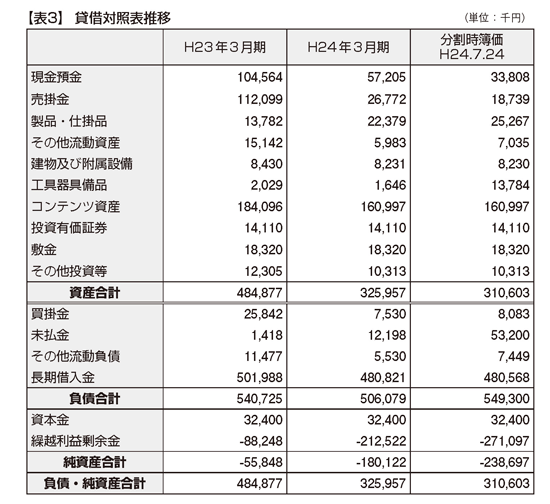 【表3】 貸借対照表推移

（単位：千円）

| | H23年3月期 | H24年3月期 | 分割時簿価 H24.7.24 |
|---|---|---|---|
| 現金預金 | 104,564 | 57,205 | 33,808 |
| 売掛金 | 112,099 | 26,772 | 18,739 |
| 製品・仕掛品 | 13,782 | 22,379 | 25,267 |
| その他流動資産 | 15,142 | 5,983 | 7,035 |
| 建物及び附属設備 | 8,430 | 8,231 | 8,230 |
| 工具器具備品 | 2,029 | 1,646 | 13,784 |
| コンテンツ資産 | 184,096 | 160,997 | 160,997 |
| 投資有価証券 | 14,110 | 14,110 | 14,110 |
| 敷金 | 18,320 | 18,320 | 18,320 |
| その他投資等 | 12,305 | 10,313 | 10,313 |
| 資産合計 | 484,877 | 325,957 | 310,603 |
| 買掛金 | 25,842 | 7,530 | 8,083 |
| 未払金 | 1,418 | 12,198 | 53,200 |
| その他流動負債 | 11,477 | 5,530 | 7,449 |
| 長期借入金 | 501,988 | 480,821 | 480,568 |
| 負債合計 | 540,725 | 506,079 | 549,300 |
| 資本金 | 32,400 | 32,400 | 32,400 |
| 繰越利益剰余金 | -88,248 | -212,522 | -271,097 |
| 純資産合計 | -55,848 | -180,122 | -238,697 |
| 負債・純資産合計 | 484,877 | 325,957 | 310,603 |